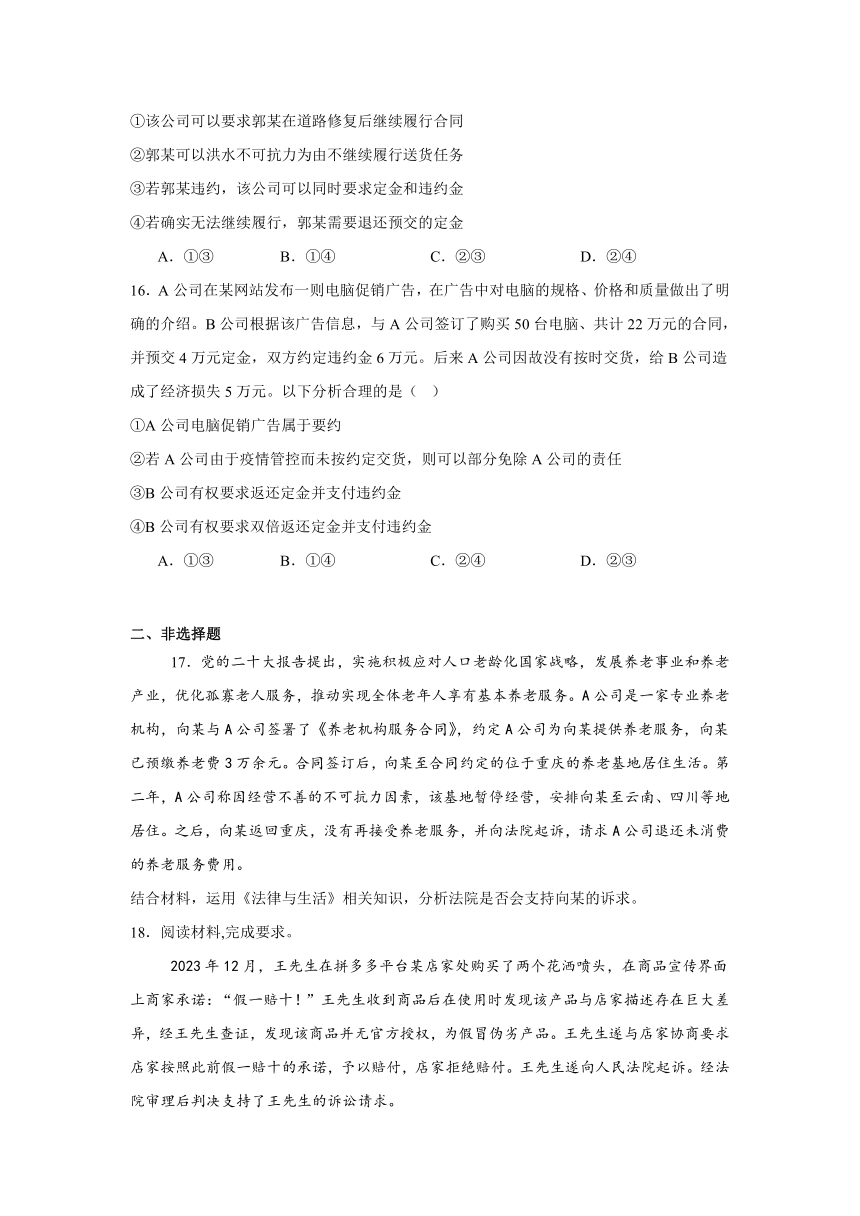 ①该公司可以要求郭某在道路修复后继续履行合同

②郭某可以洪水不可抗力为由不继续履行送货任务

③若郭某违约，该公司可以同时要求定金和违约金

④若确实无法继续履行，郭某需要退还预交的定金

A．①③　　B．①④　　C．②③　　D．②④

16．A 公司在某网站发布一则电脑促销广告，在广告中对电脑的规格、价格和质量做出了明确的介绍。B 公司根据该广告信息，与 A 公司签订了购买 50 台电脑、共计 22 万元的合同，并预交 4 万元定金，双方约定违约金 6 万元。后来 A 公司因故没有按时交货，给 B 公司造成了经济损失 5 万元。以下分析合理的是（　）

①A 公司电脑促销广告属于要约

②若 A 公司由于疫情管控而未按约定交货，则可以部分免除 A 公司的责任

③B 公司有权要求返还定金并支付违约金

④B 公司有权要求双倍返还定金并支付违约金

A．①③　　B．①④　　C．②④　　D．②③

二、非选择题

17．党的二十大报告提出，实施积极应对人口老龄化国家战略，发展养老事业和养老产业，优化孤寡老人服务，推动实现全体老年人享有基本养老服务。A 公司是一家专业养老机构，向某与 A 公司签署了《养老机构服务合同》，约定 A 公司为向某提供养老服务，向某已预缴养老费 3 万余元。合同签订后，向某至合同约定的位于重庆的养老基地居住生活。第二年，A 公司称因经营不善的不可抗力因素，该基地暂停经营，安排向某至云南、四川等地居住。之后，向某返回重庆，没有再接受养老服务，并向法院起诉，请求 A 公司退还未消费的养老服务费用。

结合材料，运用《法律与生活》相关知识，分析法院是否会支持向某的诉求。

18．阅读材料,完成要求。

2023 年 12 月，王先生在拼多多平台某店家处购买了两个花洒喷头，在商品宣传界面上商家承诺：“假一赔十！”王先生收到商品后在使用时发现该产品与店家描述存在巨大差异，经王先生查证，发现该商品并无官方授权，为假冒伪劣产品。王先生遂与店家协商要求店家按照此前假一赔十的承诺，予以赔付，店家拒绝赔付。王先生遂向人民法院起诉。经法院审理后判决支持了王先生的诉讼请求。